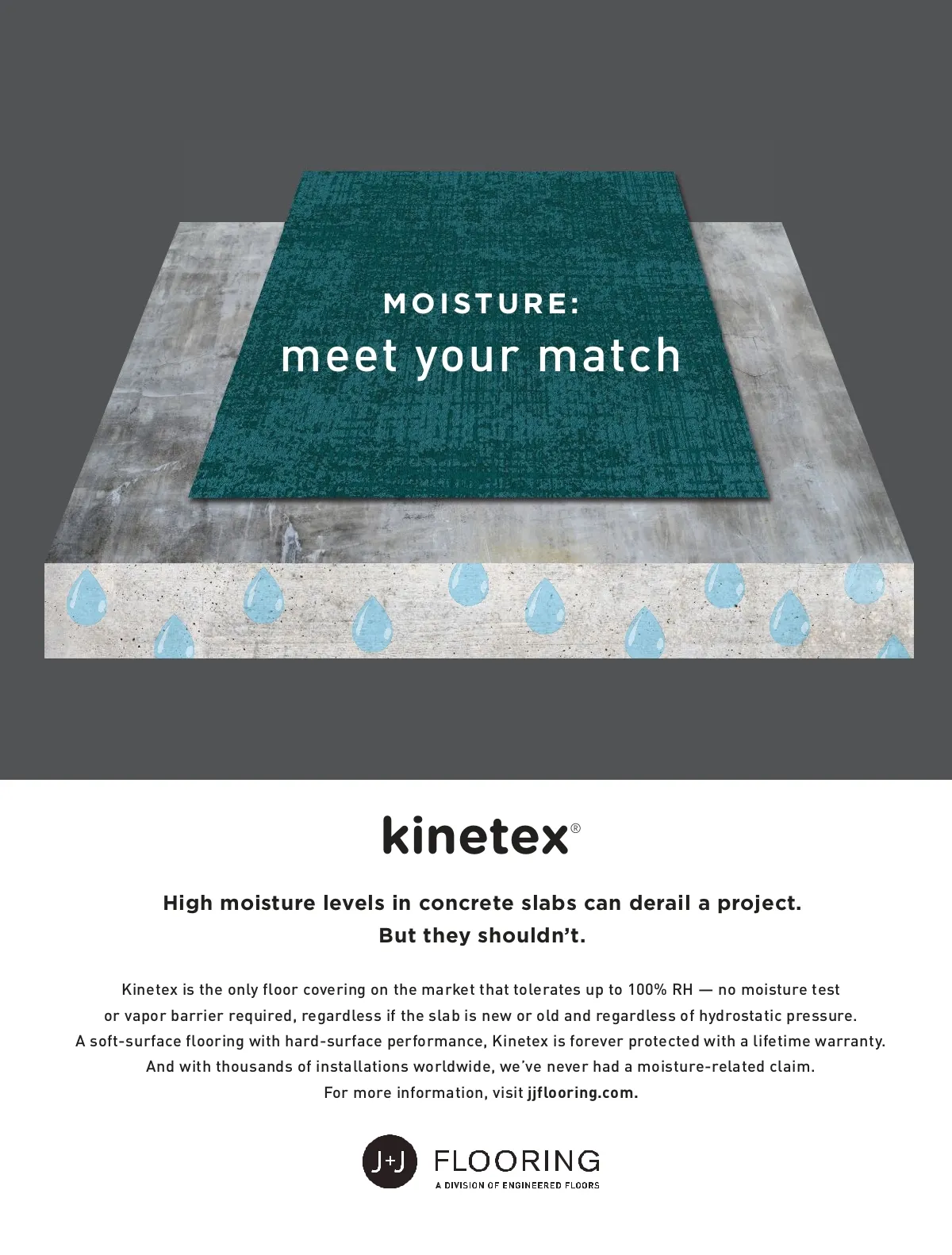 MOISTURE:
meet your match

kinetex®

High moisture levels in concrete slabs can derail a project.
But they shouldn't.

Kinetex is the only floor covering on the market that tolerates up to 100% RH — no moisture test or vapor barrier required, regardless if the slab is new or old and regardless of hydrostatic pressure. A soft-surface flooring with hard-surface performance, Kinetex is forever protected with a lifetime warranty. And with thousands of installations worldwide, we've never had a moisture-related claim. For more information, visit jjflooring.com.

J+J FLOORING
A DIVISION OF ENGINEERED FLOORS